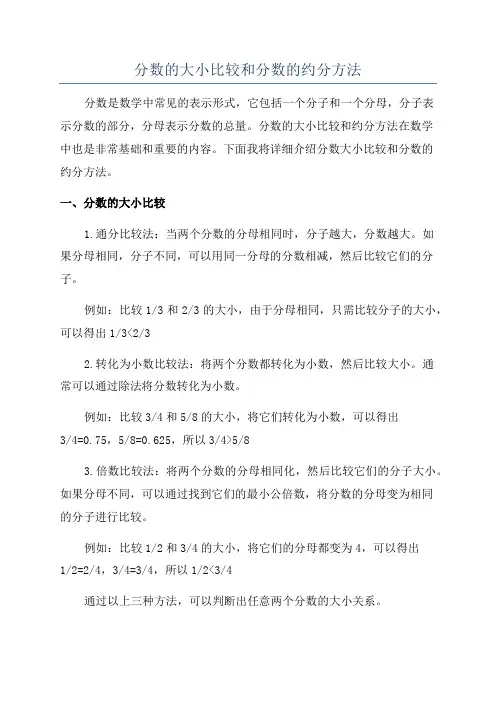 分数的大小比较和分数的约分方法

分数是数学中常见的表示形式，它包括一个分子和一个分母，分子表示分数的部分，分母表示分数的总量。分数的大小比较和约分方法在数学中也是非常基础和重要的内容。下面我将详细介绍分数大小比较和分数的约分方法。

一、分数的大小比较

1.通分比较法：当两个分数的分母相同时，分子越大，分数越大。如果分母相同，分子不同，可以用同一分母的分数相减，然后比较它们的分子。

例如：比较 1/3 和 2/3 的大小，由于分母相同，只需比较分子的大小，可以得出 1/3<2/3

2.转化为小数比较法：将两个分数都转化为小数，然后比较大小。通常可以通过除法将分数转化为小数。

例如：比较 3/4 和 5/8 的大小，将它们转化为小数，可以得出 3/4=0.75，5/8=0.625，所以 3/4>5/8

3.倍数比较法：将两个分数的分母相同化，然后比较它们的分子大小。如果分母不同，可以通过找到它们的最小公倍数，将分数的分母变为相同的分子进行比较。

例如：比较 1/2 和 3/4 的大小，将它们的分母都变为 4，可以得出 1/2=2/4，3/4=3/4，所以 1/2<3/4

通过以上三种方法，可以判断出任意两个分数的大小关系。